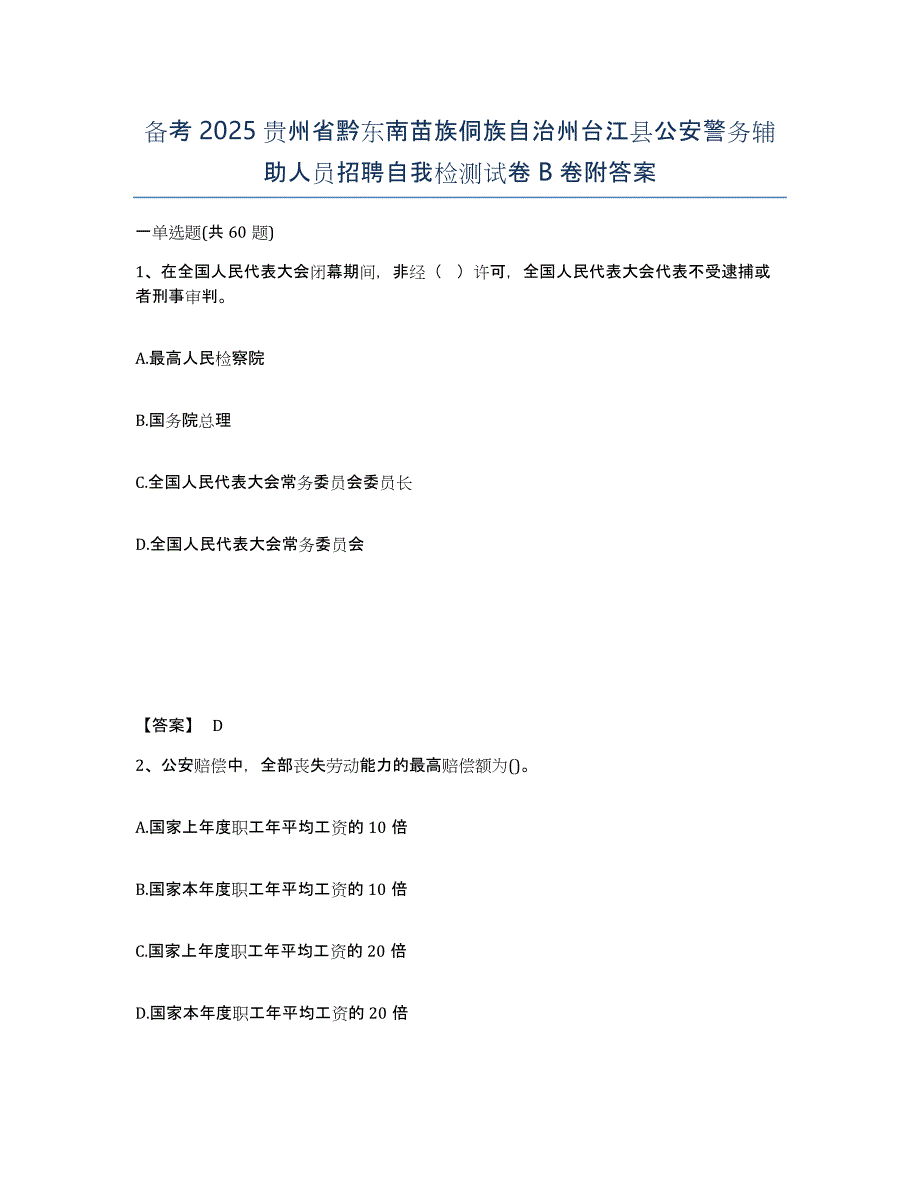 备考 2025 贵州省黔东南苗族侗族自治州台江县公安警务辅助人员招聘自我检测试卷 B 卷附答案

一单选题(共 60 题)

1、在全国人民代表大会闭幕期间，非经（ ）许可，全国人民代表大会代表不受逮捕或者刑事审判。

A.最高人民检察院

B.国务院总理

C.全国人民代表大会常务委员会委员长

D.全国人民代表大会常务委员会

【答案】 D

2、公安赔偿中，全部丧失劳动能力的最高赔偿额为()。

A.国家上年度职工年平均工资的 10 倍

B.国家本年度职工年平均工资的 10 倍

C.国家上年度职工年平均工资的 20 倍

D.国家本年度职工年平均工资的 20 倍